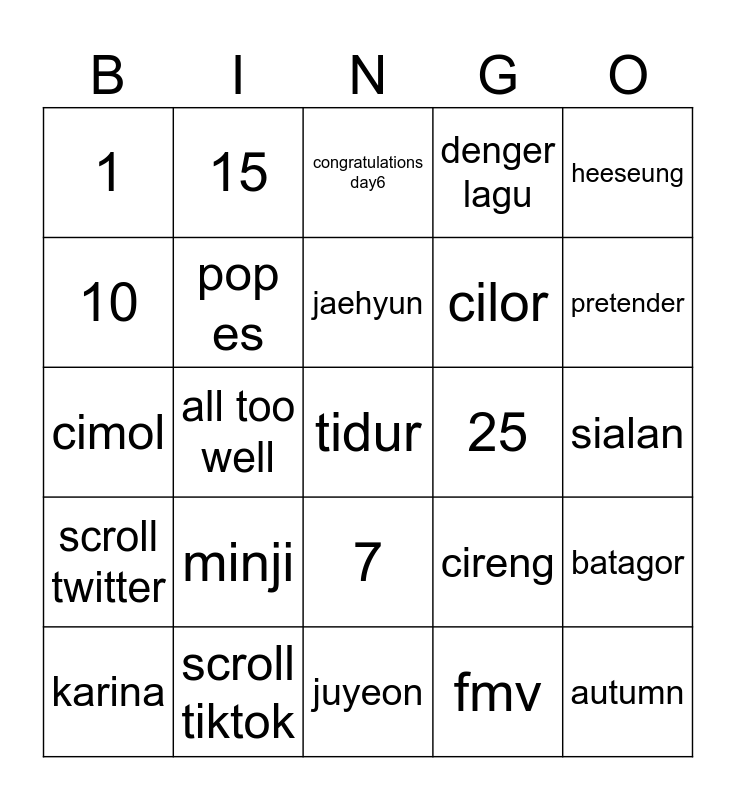 | B | I | N | G | O |
|---|---|---|---|---|
| 1 | 15 | congratulations day6 | denger lagu | heeseung |
| 10 | pop es | jaehyun | cilor | pretender |
| cimol | all too well | tidur | 25 | sialan |
| scroll twitter | minji | 7 | cireng | batagor |
| karina | scroll tiktok | juyeon | fmv | autumn |